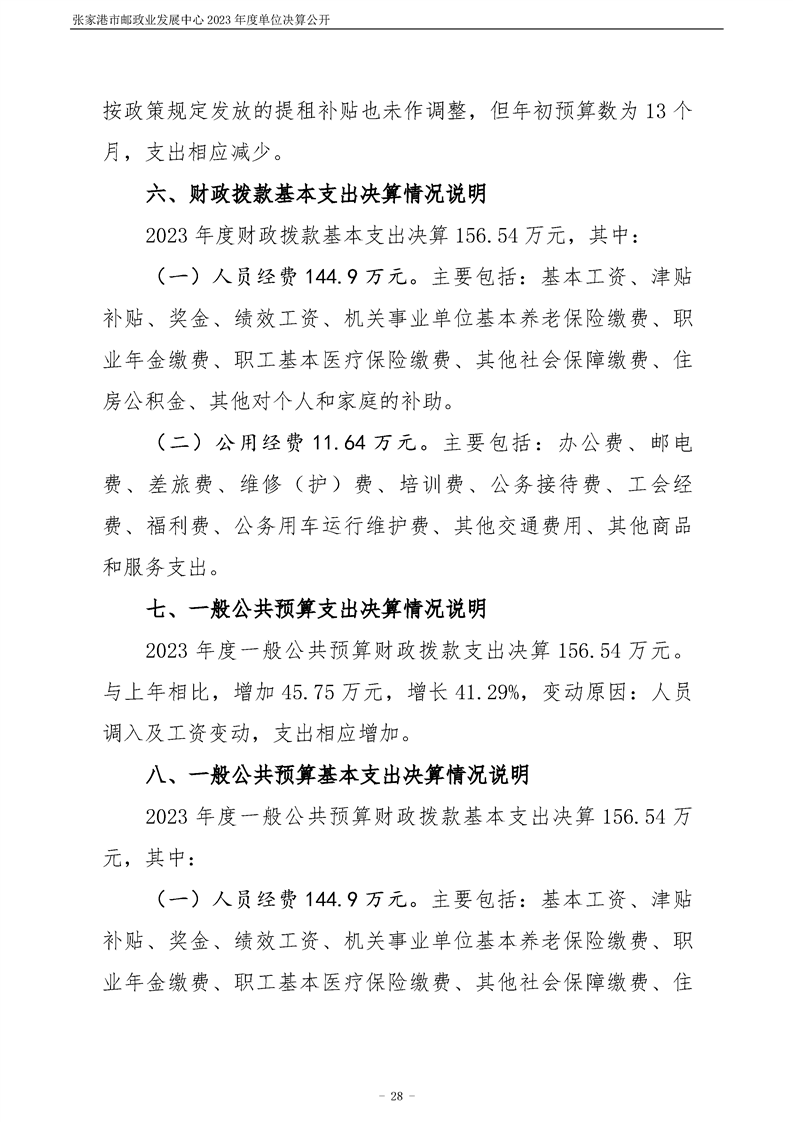 张家港市邮政业发展中心 2023 年度单位决算公开

按政策规定发放的提租补贴也未作调整，但年初预算数为 13 个月，支出相应减少。

六、财政拨款基本支出决算情况说明

2023 年度财政拨款基本支出决算 156.54 万元，其中：

（一）人员经费 144.9 万元。主要包括：基本工资、津贴补贴、奖金、绩效工资、机关事业单位基本养老保险缴费、职业年金缴费、职工基本医疗保险缴费、其他社会保障缴费、住房公积金、其他对个人和家庭的补助。

（二）公用经费 11.64 万元。主要包括：办公费、邮电费、差旅费、维修（护）费、培训费、公务接待费、工会经费、福利费、公务用车运行维护费、其他交通费用、其他商品和服务支出。

七、一般公共预算支出决算情况说明

2023 年度一般公共预算财政拨款支出决算 156.54 万元。与上年相比，增加 45.75 万元，增长 41.29%，变动原因：人员调入及工资变动，支出相应增加。

八、一般公共预算基本支出决算情况说明

2023 年度一般公共预算财政拨款基本支出决算 156.54 万元，其中：

（一）人员经费 144.9 万元。主要包括：基本工资、津贴补贴、奖金、绩效工资、机关事业单位基本养老保险缴费、职业年金缴费、职工基本医疗保险缴费、其他社会保障缴费、住

- 28 -